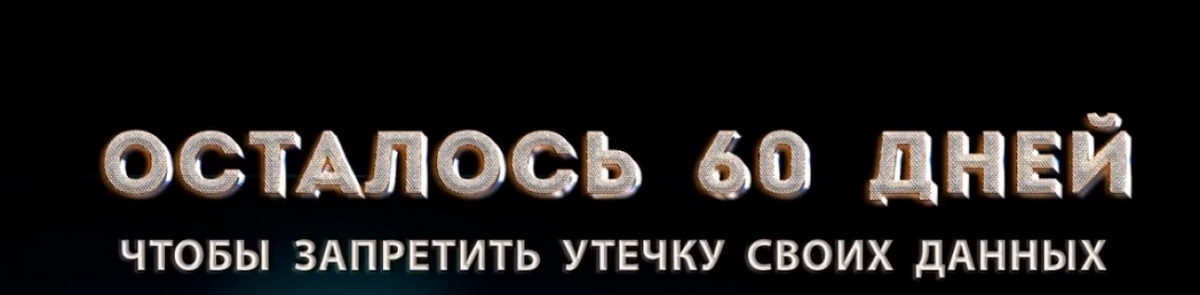 ОСТАЛОСЬ 60 ДНЕЙ
ЧТОБЫ ЗАПРЕТИТЬ УТЕЧКУ СВОИХ ДАННЫХ